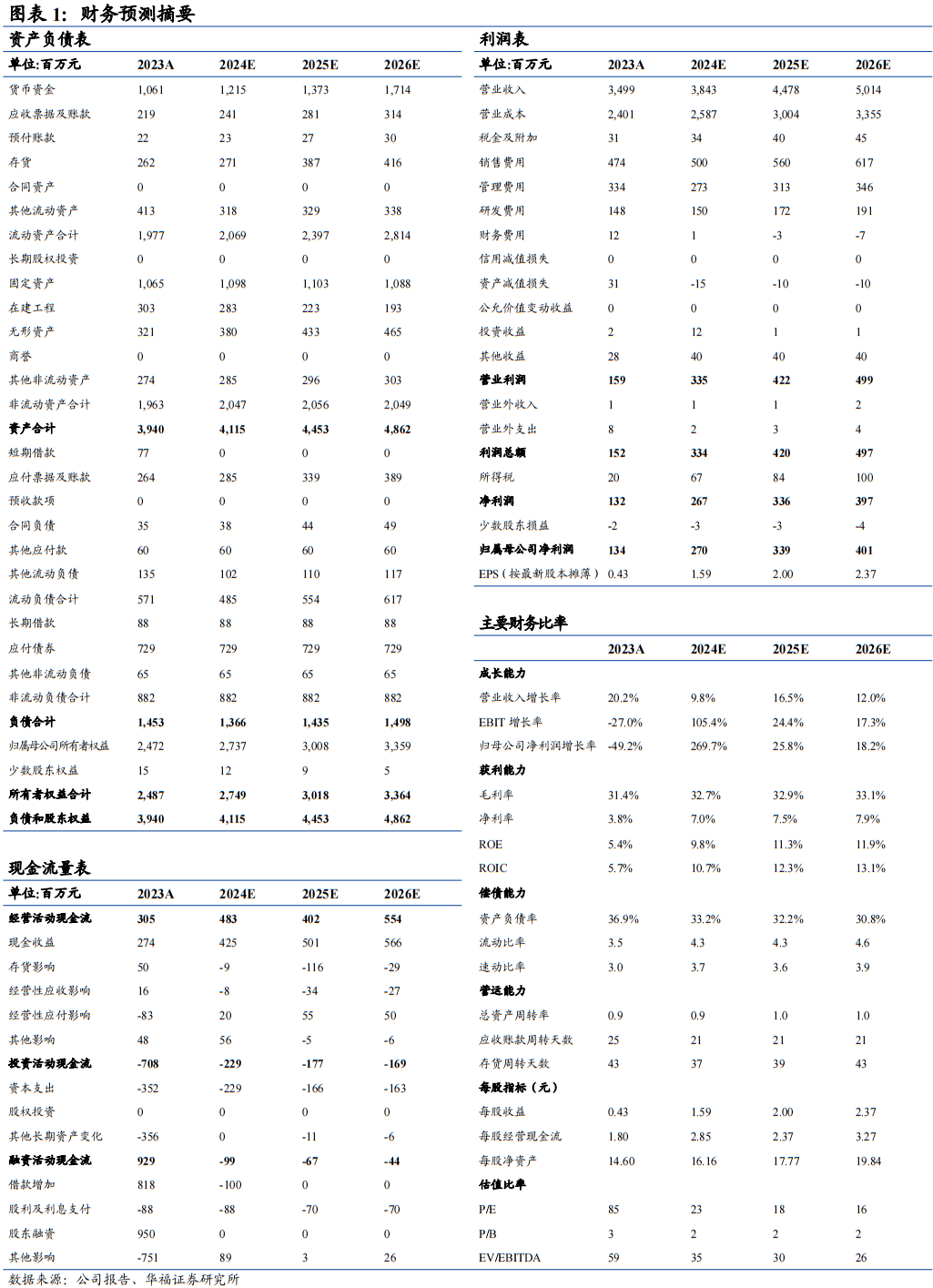 图表 1：财务预测摘要

资产负债表

| 单位:百万元 | 2023A | 2024E | 2025E | 2026E |
|---|---|---|---|---|
| 货币资金 | 1,061 | 1,215 | 1,373 | 1,714 |
| 应收票据及账款 | 219 | 241 | 281 | 314 |
| 预付账款 | 22 | 23 | 27 | 30 |
| 存货 | 262 | 271 | 387 | 416 |
| 合同资产 | 0 | 0 | 0 | 0 |
| 其他流动资产 | 413 | 318 | 329 | 338 |
| 流动资产合计 | 1,977 | 2,069 | 2,397 | 2,814 |
| 长期股权投资 | 0 | 0 | 0 | 0 |
| 固定资产 | 1,065 | 1,098 | 1,103 | 1,088 |
| 在建工程 | 303 | 283 | 223 | 193 |
| 无形资产 | 321 | 380 | 433 | 465 |
| 商誉 | 0 | 0 | 0 | 0 |
| 其他非流动资产 | 274 | 285 | 296 | 303 |
| 非流动资产合计 | 1,963 | 2,047 | 2,056 | 2,049 |
| 资产合计 | 3,940 | 4,115 | 4,453 | 4,862 |
| 短期借款 | 77 | 0 | 0 | 0 |
| 应付票据及账款 | 264 | 285 | 339 | 389 |
| 预收款项 | 0 | 0 | 0 | 0 |
| 合同负债 | 35 | 38 | 44 | 49 |
| 其他应付款 | 60 | 60 | 60 | 60 |
| 其他流动负债 | 135 | 102 | 110 | 117 |
| 流动负债合计 | 571 | 485 | 554 | 617 |
| 长期借款 | 88 | 88 | 88 | 88 |
| 应付债券 | 729 | 729 | 729 | 729 |
| 其他非流动负债 | 65 | 65 | 65 | 65 |
| 非流动负债合计 | 882 | 882 | 882 | 882 |
| 负债合计 | 1,453 | 1,366 | 1,435 | 1,498 |
| 归属母公司所有者权益 | 2,472 | 2,737 | 3,008 | 3,359 |
| 少数股东权益 | 15 | 12 | 9 | 5 |
| 所有者权益合计 | 2,487 | 2,749 | 3,018 | 3,364 |
| 负债和股东权益 | 3,940 | 4,115 | 4,453 | 4,862 |

现金流量表

| 单位:百万元 | 2023A | 2024E | 2025E | 2026E |
|---|---|---|---|---|
| 经营活动现金流 | 305 | 483 | 402 | 554 |
| 现金收益 | 274 | 425 | 501 | 566 |
| 存货影响 | 50 | -9 | -116 | -29 |
| 经营性应收影响 | 16 | -8 | -34 | -27 |
| 经营性应付影响 | -83 | 20 | 55 | 50 |
| 其他影响 | 48 | 56 | -5 | -6 |
| 投资活动现金流 | -708 | -229 | -177 | -169 |
| 资本支出 | -352 | -229 | -166 | -163 |
| 股权投资 | 0 | 0 | 0 | 0 |
| 其他长期资产变化 | -356 | 0 | -11 | -6 |
| 融资活动现金流 | 929 | -99 | -67 | -44 |
| 借款增加 | 818 | -100 | 0 | 0 |
| 股利及利息支付 | -88 | -88 | -70 | -70 |
| 股东融资 | 950 | 0 | 0 | 0 |
| 其他影响 | -751 | 89 | 3 | 26 |

利润表

| 单位:百万元 | 2023A | 2024E | 2025E | 2026E |
|---|---|---|---|---|
| 营业收入 | 3,499 | 3,843 | 4,478 | 5,014 |
| 营业成本 | 2,401 | 2,587 | 3,004 | 3,355 |
| 税金及附加 | 31 | 34 | 40 | 45 |
| 销售费用 | 474 | 500 | 560 | 617 |
| 管理费用 | 334 | 273 | 313 | 346 |
| 研发费用 | 148 | 150 | 172 | 191 |
| 财务费用 | 12 | 1 | -3 | -7 |
| 信用减值损失 | 0 | 0 | 0 | 0 |
| 资产减值损失 | 31 | -15 | -10 | -10 |
| 公允价值变动收益 | 0 | 0 | 0 | 0 |
| 投资收益 | 2 | 12 | 1 | 1 |
| 其他收益 | 28 | 40 | 40 | 40 |
| 营业利润 | 159 | 335 | 422 | 499 |
| 营业外收入 | 1 | 1 | 1 | 2 |
| 营业外支出 | 8 | 2 | 3 | 4 |
| 利润总额 | 152 | 334 | 420 | 497 |
| 所得税 | 20 | 67 | 84 | 100 |
| 净利润 | 132 | 267 | 336 | 397 |
| 少数股东损益 | -2 | -3 | -3 | -4 |
| 归属母公司净利润 | 134 | 270 | 339 | 401 |
| EPS（按最新股本摊薄） | 0.43 | 1.59 | 2.00 | 2.37 |

主要财务比率

| | 2023A | 2024E | 2025E | 2026E |
|---|---|---|---|---|
| 成长能力 | | | | |
| 营业收入增长率 | 20.2% | 9.8% | 16.5% | 12.0% |
| EBIT 增长率 | -27.0% | 105.4% | 24.4% | 17.3% |
| 归母公司净利润增长率 | -49.2% | 269.7% | 25.8% | 18.2% |
| 获利能力 | | | | |
| 毛利率 | 31.4% | 32.7% | 32.9% | 33.1% |
| 净利率 | 3.8% | 7.0% | 7.5% | 7.9% |
| ROE | 5.4% | 9.8% | 11.3% | 11.9% |
| ROIC | 5.7% | 10.7% | 12.3% | 13.1% |
| 偿债能力 | | | | |
| 资产负债率 | 36.9% | 33.2% | 32.2% | 30.8% |
| 流动比率 | 3.5 | 4.3 | 4.3 | 4.6 |
| 速动比率 | 3.0 | 3.7 | 3.6 | 3.9 |
| 营运能力 | | | | |
| 总资产周转率 | 0.9 | 0.9 | 1.0 | 1.0 |
| 应收账款周转天数 | 25 | 21 | 21 | 21 |
| 存货周转天数 | 43 | 37 | 39 | 43 |
| 每股指标（元） | | | | |
| 每股收益 | 0.43 | 1.59 | 2.00 | 2.37 |
| 每股经营现金流 | 1.80 | 2.85 | 2.37 | 3.27 |
| 每股净资产 | 14.60 | 16.16 | 17.77 | 19.84 |
| 估值比率 | | | | |
| P/E | 85 | 23 | 18 | 16 |
| P/B | 3 | 2 | 2 | 2 |
| EV/EBITDA | 59 | 35 | 30 | 26 |

数据来源：公司报告、华福证券研究所